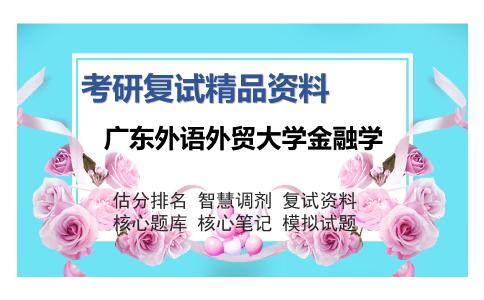 考研复试精品资料

广东外语外贸大学金融学

估分排名 智慧调剂 复试资料
核心题库 核心笔记 模拟试题